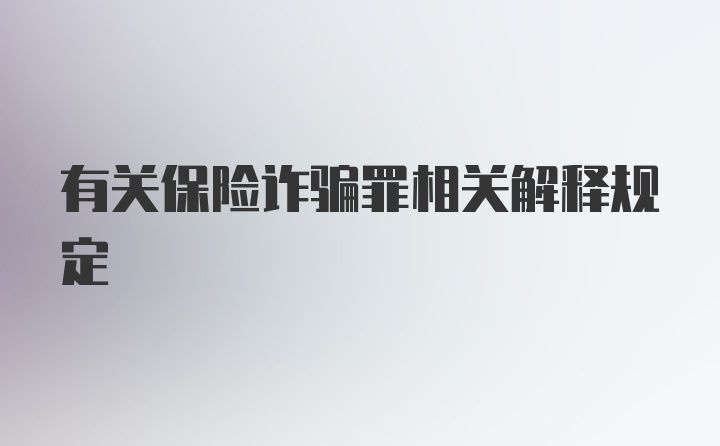 有关保险诈骗罪相关解释规定